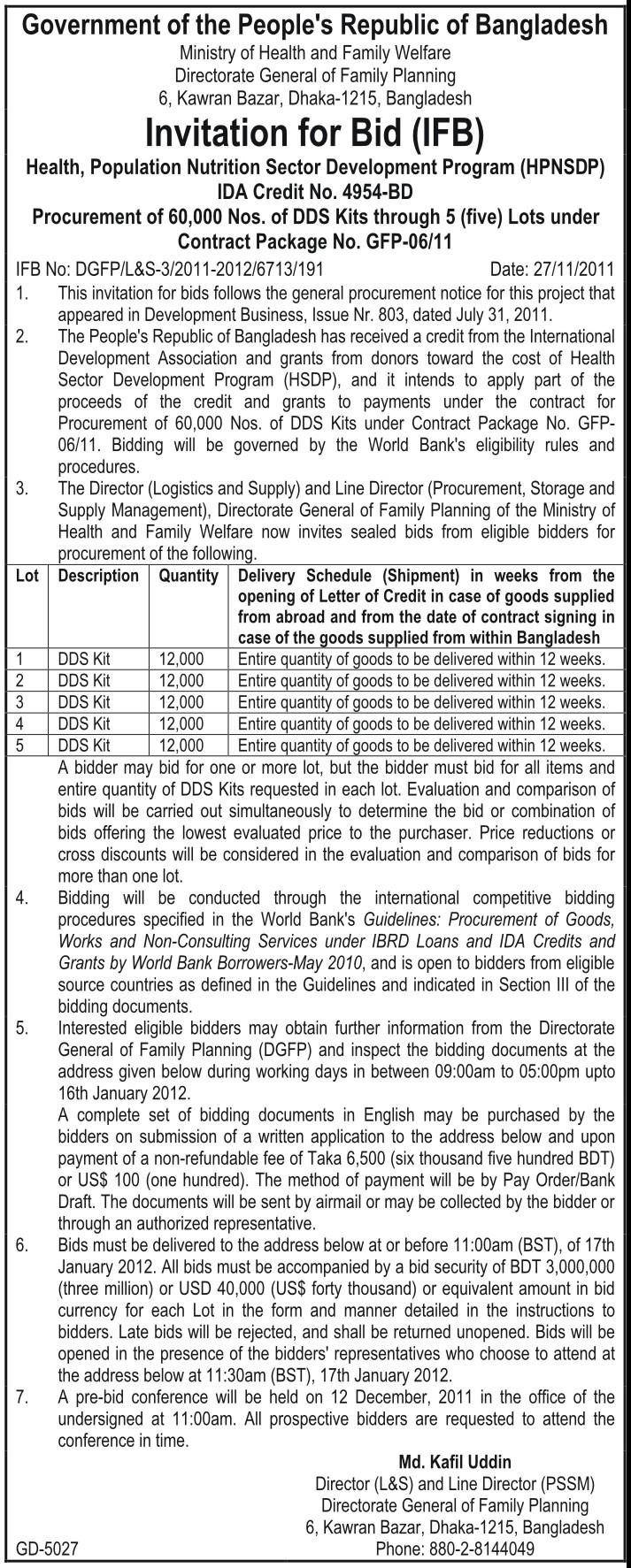 Government of the People's Republic of Bangladesh
Ministry of Health and Family Welfare
Directorate General of Family Planning
6, Kawran Bazar, Dhaka-1215, Bangladesh

Invitation for Bid (IFB)

Health, Population Nutrition Sector Development Program (HPNSDP)
IDA Credit No. 4954-BD
Procurement of 60,000 Nos. of DDS Kits through 5 (five) Lots under Contract Package No. GFP-06/11

IFB No: DGFP/L&S-3/2011-2012/6713/191 Date: 27/11/2011

1. This invitation for bids follows the general procurement notice for this project that appeared in Development Business, Issue Nr. 803, dated July 31, 2011.

2. The People's Republic of Bangladesh has received a credit from the International Development Association and grants from donors toward the cost of Health Sector Development Program (HSDP), and it intends to apply part of the proceeds of the credit and grants to payments under the contract for Procurement of 60,000 Nos. of DDS Kits under Contract Package No. GFP-06/11. Bidding will be governed by the World Bank's eligibility rules and procedures.

3. The Director (Logistics and Supply) and Line Director (Procurement, Storage and Supply Management), Directorate General of Family Planning of the Ministry of Health and Family Welfare now invites sealed bids from eligible bidders for procurement of the following.

| Lot | Description | Quantity | Delivery Schedule (Shipment) in weeks from the opening of Letter of Credit in case of goods supplied from abroad and from the date of contract signing in case of the goods supplied from within Bangladesh |
|---|---|---|---|
| 1 | DDS Kit | 12,000 | Entire quantity of goods to be delivered within 12 weeks. |
| 2 | DDS Kit | 12,000 | Entire quantity of goods to be delivered within 12 weeks. |
| 3 | DDS Kit | 12,000 | Entire quantity of goods to be delivered within 12 weeks. |
| 4 | DDS Kit | 12,000 | Entire quantity of goods to be delivered within 12 weeks. |
| 5 | DDS Kit | 12,000 | Entire quantity of goods to be delivered within 12 weeks. |

A bidder may bid for one or more lot, but the bidder must bid for all items and entire quantity of DDS Kits requested in each lot. Evaluation and comparison of bids will be carried out simultaneously to determine the bid or combination of bids offering the lowest evaluated price to the purchaser. Price reductions or cross discounts will be considered in the evaluation and comparison of bids for more than one lot.

4. Bidding will be conducted through the international competitive bidding procedures specified in the World Bank's Guidelines: Procurement of Goods, Works and Non-Consulting Services under IBRD Loans and IDA Credits and Grants by World Bank Borrowers-May 2010, and is open to bidders from eligible source countries as defined in the Guidelines and indicated in Section III of the bidding documents.

5. Interested eligible bidders may obtain further information from the Directorate General of Family Planning (DGFP) and inspect the bidding documents at the address given below during working days in between 09:00am to 05:00pm upto 16th January 2012.

A complete set of bidding documents in English may be purchased by the bidders on submission of a written application to the address below and upon payment of a non-refundable fee of Taka 6,500 (six thousand five hundred BDT) or US$ 100 (one hundred). The method of payment will be by Pay Order/Bank Draft. The documents will be sent by airmail or may be collected by the bidder or through an authorized representative.

6. Bids must be delivered to the address below at or before 11:00am (BST), of 17th January 2012. All bids must be accompanied by a bid security of BDT 3,000,000 (three million) or USD 40,000 (US$ forty thousand) or equivalent amount in bid currency for each Lot in the form and manner detailed in the instructions to bidders. Late bids will be rejected, and shall be returned unopened. Bids will be opened in the presence of the bidders' representatives who choose to attend at the address below at 11:30am (BST), 17th January 2012.

7. A pre-bid conference will be held on 12 December, 2011 in the office of the undersigned at 11:00am. All prospective bidders are requested to attend the conference in time.

Md. Kafil Uddin
Director (L&S) and Line Director (PSSM)
Directorate General of Family Planning
6, Kawran Bazar, Dhaka-1215, Bangladesh
Phone: 880-2-8144049

GD-5027